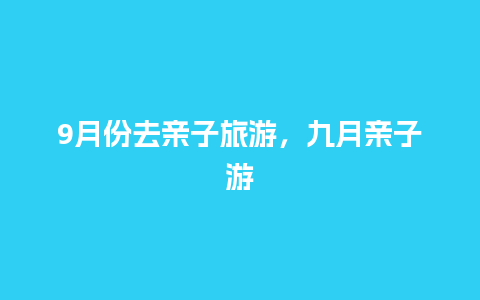 9月份去亲子旅游，九月亲子游